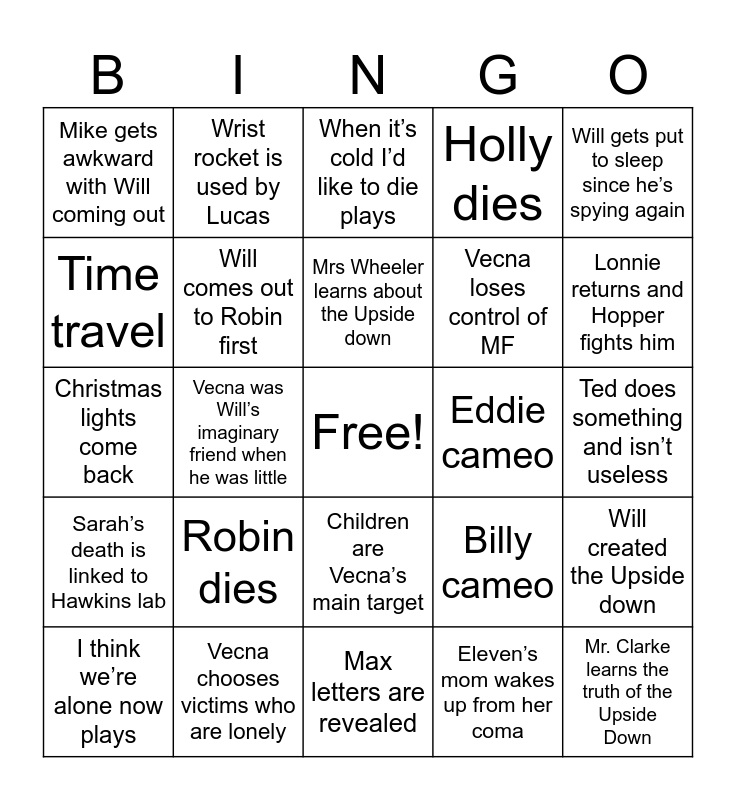 | B | I | N | G | O |
|---|---|---|---|---|
| Mike gets awkward with Will coming out | Wrist rocket is used by Lucas | When it's cold I'd like to die plays | Holly dies | Will gets put to sleep since he's spying again |
| Time travel | Will comes out to Robin first | Mrs Wheeler learns about the Upside down | Vecna loses control of MF | Lonnie returns and Hopper fights him |
| Christmas lights come back | Vecna was Will's imaginary friend when he was little | Free! | Eddie cameo | Ted does something and isn't useless |
| Sarah's death is linked to Hawkins lab | Robin dies | Children are Vecna's main target | Billy cameo | Will created the Upside down |
| I think we're alone now plays | Vecna chooses victims who are lonely | Max letters are revealed | Eleven's mom wakes up from her coma | Mr. Clarke learns the truth of the Upside Down |